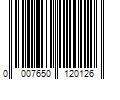 0 007650 120126